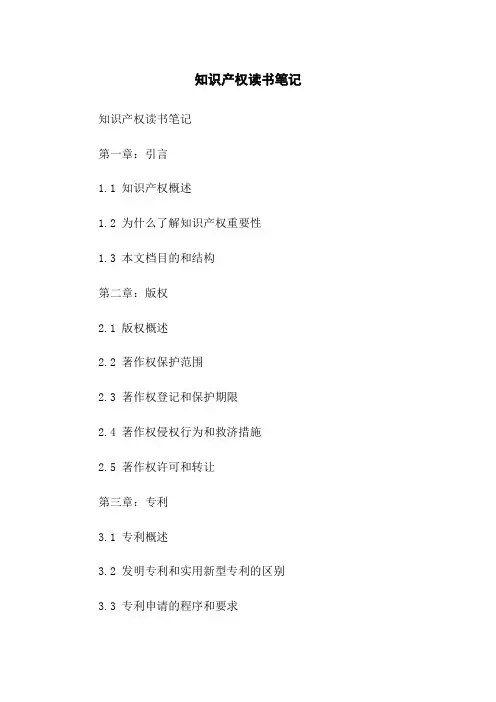 知识产权读书笔记

知识产权读书笔记

第一章：引言

1.1 知识产权概述

1.2 为什么了解知识产权重要性

1.3 本文档目的和结构

第二章：版权

2.1 版权概述

2.2 著作权保护范围

2.3 著作权登记和保护期限

2.4 著作权侵权行为和救济措施

2.5 著作权许可和转让

第三章：专利

3.1 专利概述

3.2 发明专利和实用新型专利的区别

3.3 专利申请的程序和要求